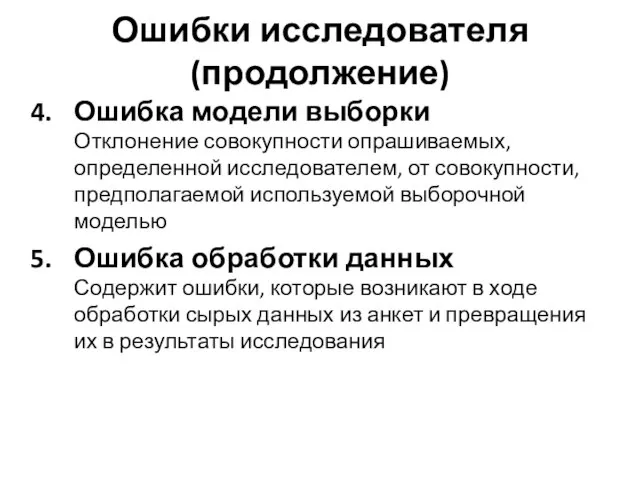 Ошибки исследователя (продолжение)

4. Ошибка модели выборки
Отклонение совокупности опрашиваемых, определенной исследователем, от совокупности, предполагаемой используемой выборочной моделью

5. Ошибка обработки данных
Содержит ошибки, которые возникают в ходе обработки сырых данных из анкет и превращения их в результаты исследования